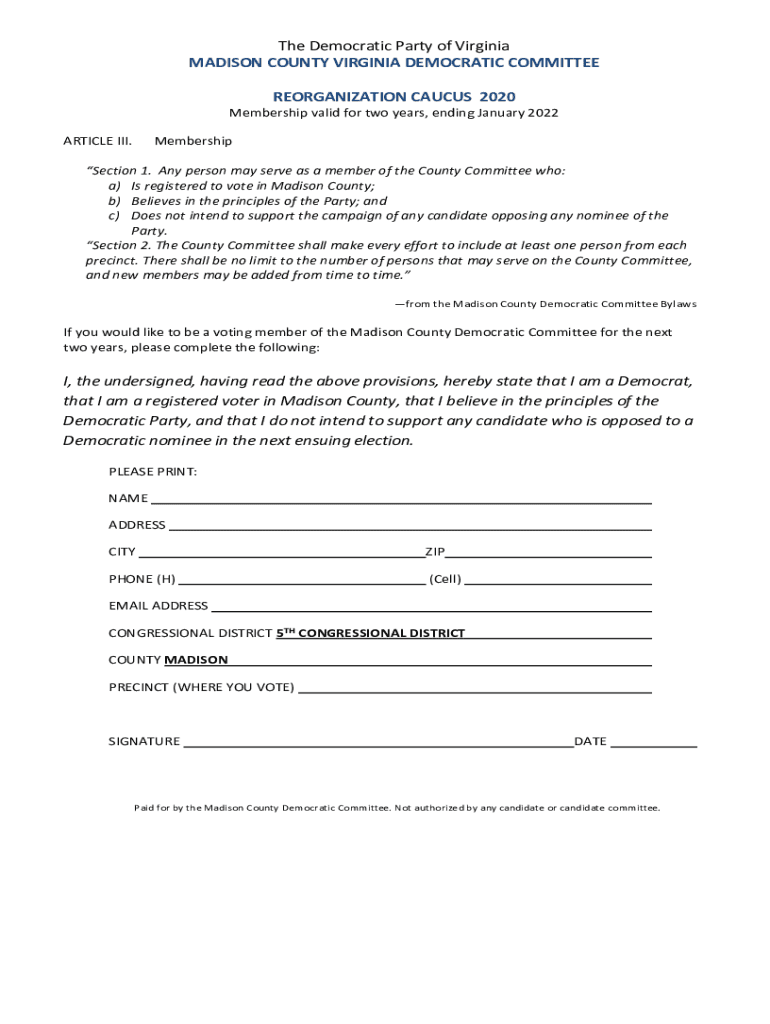 The Democratic Party of Virginia
MADISON COUNTY VIRGINIA DEMOCRATIC COMMITTEE

REORGANIZATION CAUCUS 2020
Membership valid for two years, ending January 2022

ARTICLE III. Membership

"Section 1. Any person may serve as a member of the County Committee who:
a) Is registered to vote in Madison County;
b) Believes in the principles of the Party; and
c) Does not intend to support the campaign of any candidate opposing any nominee of the Party.
"Section 2. The County Committee shall make every effort to include at least one person from each precinct. There shall be no limit to the number of persons that may serve on the County Committee, and new members may be added from time to time."

—from the Madison County Democratic Committee Bylaws

If you would like to be a voting member of the Madison County Democratic Committee for the next two years, please complete the following:

I, the undersigned, having read the above provisions, hereby state that I am a Democrat, that I am a registered voter in Madison County, that I believe in the principles of the Democratic Party, and that I do not intend to support any candidate who is opposed to a Democratic nominee in the next ensuing election.

PLEASE PRINT:

NAME

ADDRESS

CITY ZIP

PHONE (H) (Cell)

EMAIL ADDRESS

CONGRESSIONAL DISTRICT 5$^{TH}$ CONGRESSIONAL DISTRICT

COUNTY MADISON

PRECINCT (WHERE YOU VOTE)

SIGNATURE DATE

Paid for by the Madison County Democratic Committee. Not authorized by any candidate or candidate committee.